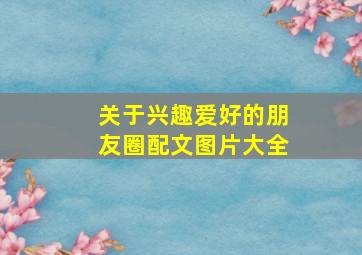 关于兴趣爱好的朋友圈配文图片大全